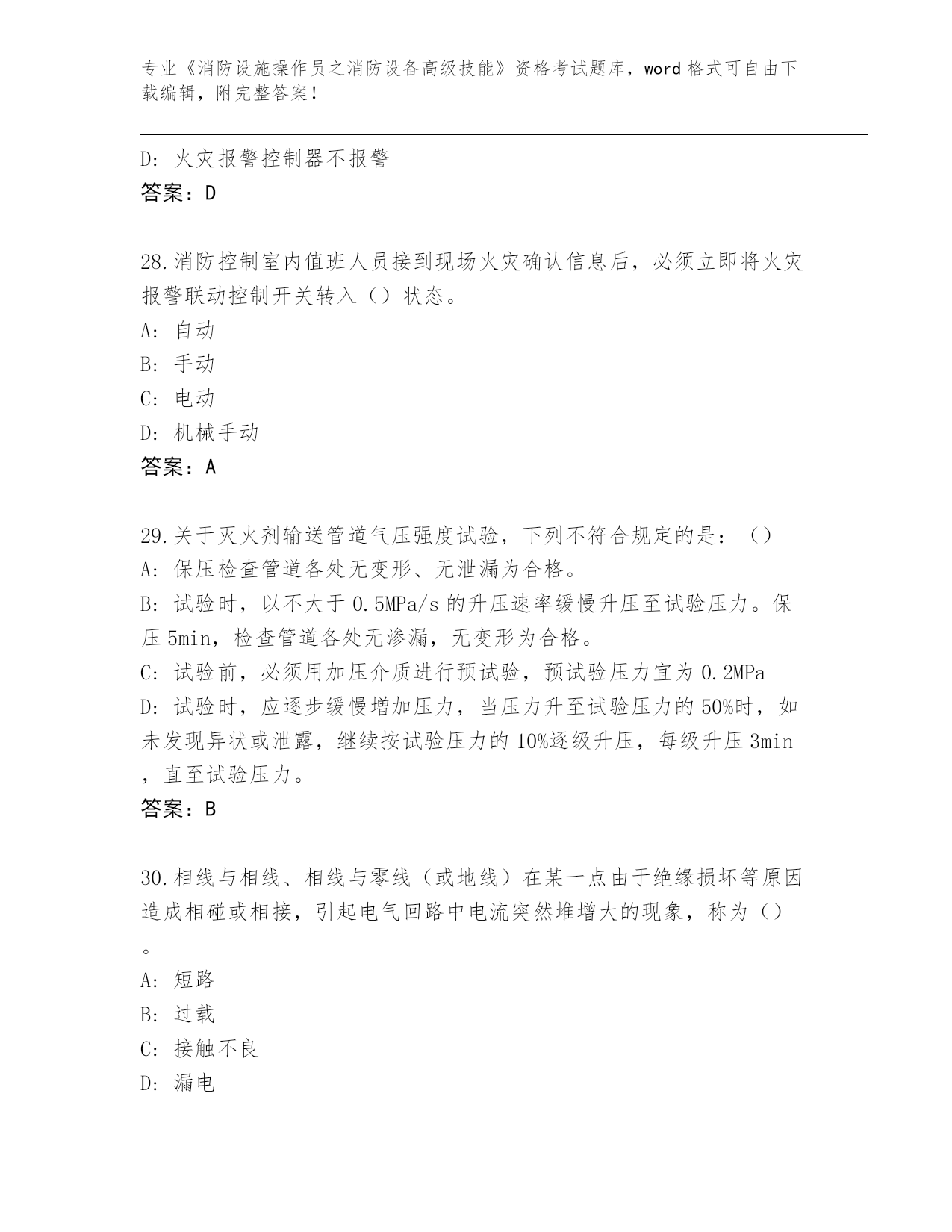 专业《消防设施操作员之消防设备高级技能》资格考试题库，word 格式可自由下载编辑，附完整答案！

D: 火灾报警控制器不报警
答案：D

28.消防控制室内值班人员接到现场火灾确认信息后，必须立即将火灾报警联动控制开关转入（）状态。
A: 自动
B: 手动
C: 电动
D: 机械手动
答案：A

29.关于灭火剂输送管道气压强度试验，下列不符合规定的是：（）
A: 保压检查管道各处无变形、无泄漏为合格。
B: 试验时，以不大于 0.5MPa/s 的升压速率缓慢升压至试验压力。保压 5min，检查管道各处无渗漏，无变形为合格。
C: 试验前，必须用加压介质进行预试验，预试验压力宜为 0.2MPa
D: 试验时，应逐步缓慢增加压力，当压力升至试验压力的 50%时，如未发现异状或泄露，继续按试验压力的 10%逐级升压，每级升压 3min，直至试验压力。
答案：B

30.相线与相线、相线与零线（或地线）在某一点由于绝缘损坏等原因造成相碰或相接，引起电气回路中电流突然堆增大的现象，称为（）。
A: 短路
B: 过载
C: 接触不良
D: 漏电